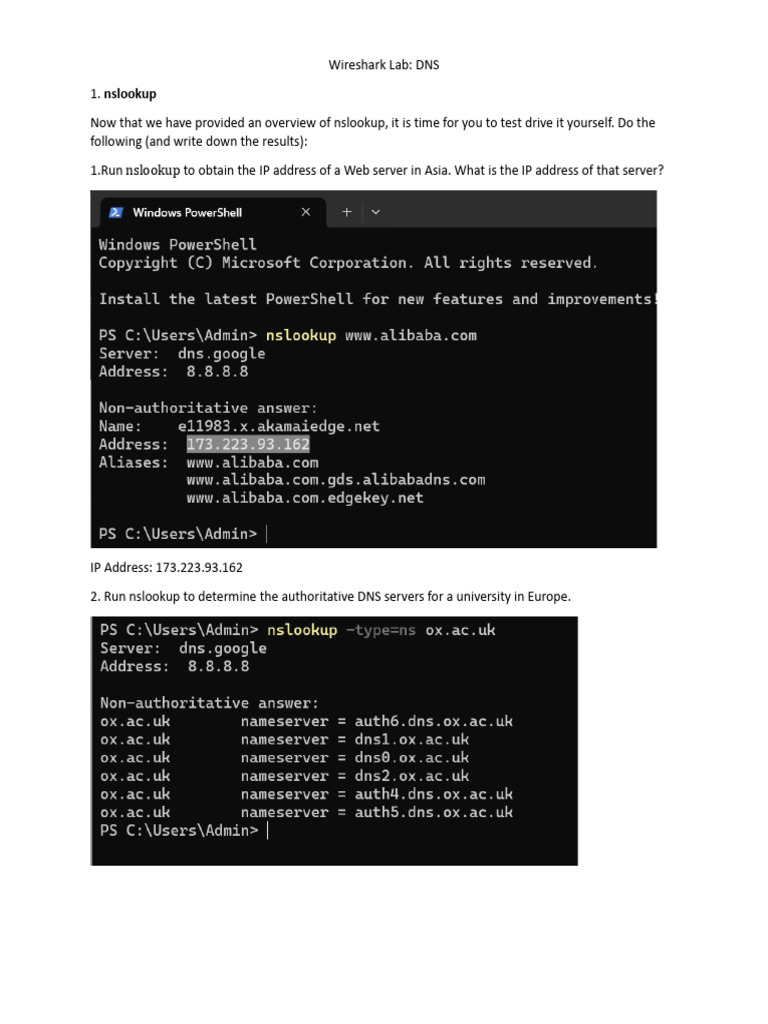 Wireshark Lab: DNS

1. nslookup

Now that we have provided an overview of nslookup, it is time for you to test drive it yourself. Do the following (and write down the results):

1.Run nslookup to obtain the IP address of a Web server in Asia. What is the IP address of that server?

Windows PowerShell

Windows PowerShell
Copyright (C) Microsoft Corporation. All rights reserved.

Install the latest PowerShell for new features and improvements!

PS C:\Users\Admin> nslookup www.alibaba.com
Server: dns.google
Address: 8.8.8.8

Non-authoritative answer:
Name: e11983.x.akamaiedge.net
Address: 173.223.93.162
Aliases: www.alibaba.com
www.alibaba.com.gds.alibabadns.com
www.alibaba.com.edgekey.net

PS C:\Users\Admin>

IP Address: 173.223.93.162

2. Run nslookup to determine the authoritative DNS servers for a university in Europe.

PS C:\Users\Admin> nslookup -type=ns ox.ac.uk
Server: dns.google
Address: 8.8.8.8

Non-authoritative answer:
ox.ac.uk nameserver = auth6.dns.ox.ac.uk
ox.ac.uk nameserver = dns1.ox.ac.uk
ox.ac.uk nameserver = dns0.ox.ac.uk
ox.ac.uk nameserver = dns2.ox.ac.uk
ox.ac.uk nameserver = auth4.dns.ox.ac.uk
ox.ac.uk nameserver = auth5.dns.ox.ac.uk
PS C:\Users\Admin>